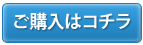 ご購入はコチラ